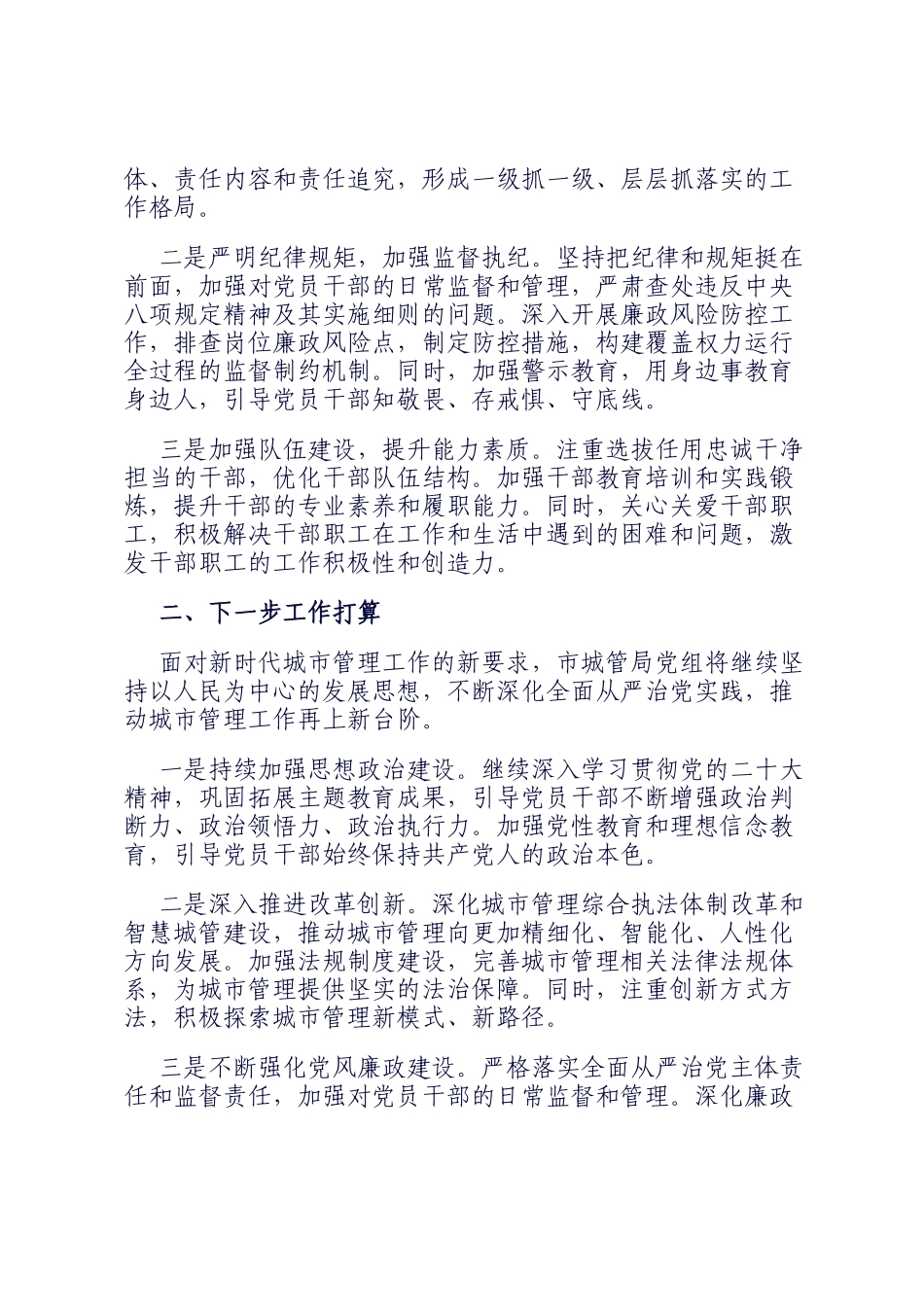 体、责任内容和责任追究，形成一级抓一级、层层抓落实的工作格局。

二是严明纪律规矩，加强监督执纪。坚持把纪律和规矩挺在前面，加强对党员干部的日常监督和管理，严肃查处违反中央八项规定精神及其实施细则的问题。深入开展廉政风险防控工作，排查岗位廉政风险点，制定防控措施，构建覆盖权力运行全过程的监督制约机制。同时，加强警示教育，用身边事教育身边人，引导党员干部知敬畏、存戒惧、守底线。

三是加强队伍建设，提升能力素质。注重选拔任用忠诚干净担当的干部，优化干部队伍结构。加强干部教育培训和实践锻炼，提升干部的专业素养和履职能力。同时，关心关爱干部职工，积极解决干部职工在工作和生活中遇到的困难和问题，激发干部职工的工作积极性和创造力。

二、下一步工作打算

面对新时代城市管理工作的新要求，市城管局党组将继续坚持以人民为中心的发展思想，不断深化全面从严治党实践，推动城市管理工作再上新台阶。

一是持续加强思想政治建设。继续深入学习贯彻党的二十大精神，巩固拓展主题教育成果，引导党员干部不断增强政治判断力、政治领悟力、政治执行力。加强党性教育和理想信念教育，引导党员干部始终保持共产党人的政治本色。

二是深入推进改革创新。深化城市管理综合执法体制改革和智慧城管建设，推动城市管理向更加精细化、智能化、人性化方向发展。加强法规制度建设，完善城市管理相关法律法规体系，为城市管理提供坚实的法治保障。同时，注重创新方式方法，积极探索城市管理新模式、新路径。

三是不断强化党风廉政建设。严格落实全面从严治党主体责任和监督责任，加强对党员干部的日常监督和管理。深化廉政